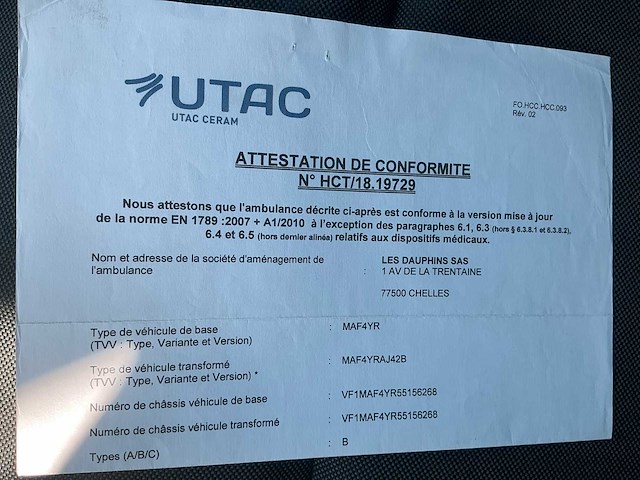 UTAC
UTAC CERAM

FO.HCC.HCC.093
Rév. 02

ATTESTATION DE CONFORMITE
N° HCT/18.19729

Nous attestons que l'ambulance décrite ci-après est conforme à la version mise à jour de la norme EN 1789 :2007 + A1/2010 à l'exception des paragraphes 6.1, 6.3 (hors § 6.3.8.1 et 6.3.8.2), 6.4 et 6.5 (hors dernier alinéa) relatifs aux dispositifs médicaux.

Nom et adresse de la société d'aménagement de l'ambulance
: LES DAUPHINS SAS
1 AV DE LA TRENTAINE

77500 CHELLES

Type de véhicule de base
(TVV : Type, Variante et Version)
: MAF4YR

Type de véhicule transformé
(TVV : Type, Variante et Version) *
: MAF4YRAJ42B

Numéro de châssis véhicule de base
: VF1MAF4YR55156268

Numéro de châssis véhicule transformé
: VF1MAF4YR55156268

Types (A/B/C)
: B